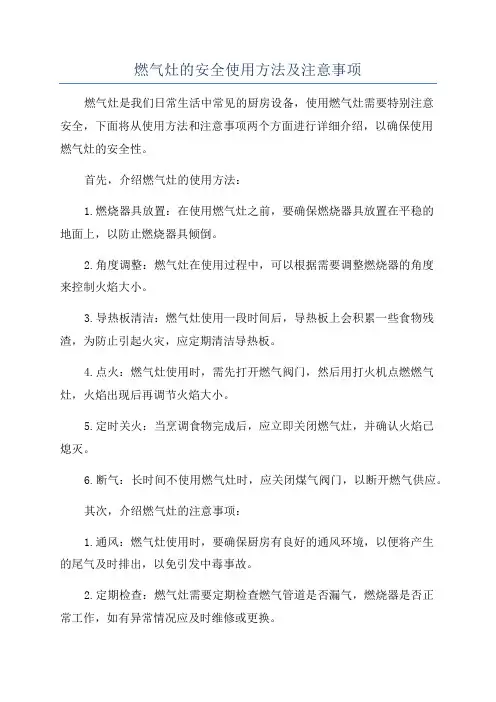 燃气灶的安全使用方法及注意事项

燃气灶是我们日常生活中常见的厨房设备，使用燃气灶需要特别注意安全，下面将从使用方法和注意事项两个方面进行详细介绍，以确保使用燃气灶的安全性。

首先，介绍燃气灶的使用方法：

1.燃烧器具放置：在使用燃气灶之前，要确保燃烧器具放置在平稳的地面上，以防止燃烧器具倾倒。

2.角度调整：燃气灶在使用过程中，可以根据需要调整燃烧器的角度来控制火焰大小。

3.导热板清洁：燃气灶使用一段时间后，导热板上会积累一些食物残渣，为防止引起火灾，应定期清洁导热板。

4.点火：燃气灶使用时，需先打开燃气阀门，然后用打火机点燃燃气灶，火焰出现后再调节火焰大小。

5.定时关火：当烹调食物完成后，应立即关闭燃气灶，并确认火焰已熄灭。

6.断气：长时间不使用燃气灶时，应关闭煤气阀门，以断开燃气供应。

其次，介绍燃气灶的注意事项：

1.通风：燃气灶使用时，要确保厨房有良好的通风环境，以便将产生的尾气及时排出，以免引发中毒事故。

2.定期检查：燃气灶需要定期检查燃气管道是否漏气，燃烧器是否正常工作，如有异常情况应及时维修或更换。